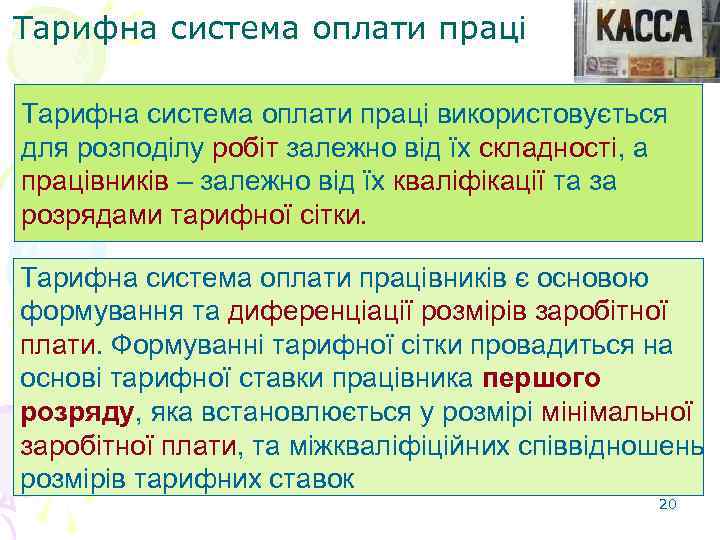 Тарифна система оплати праці

КАССА

Тарифна система оплати праці використовується для розподілу робіт залежно від їх складності, а працівників – залежно від їх кваліфікації та за розрядами тарифної сітки.

Тарифна система оплати працівників є основою формування та диференціації розмірів заробітної плати. Формуванні тарифної сітки провадиться на основі тарифної ставки працівника першого розряду, яка встановлюється у розмірі мінімальної заробітної плати, та міжкваліфіційних співвідношень розмірів тарифних ставок

20